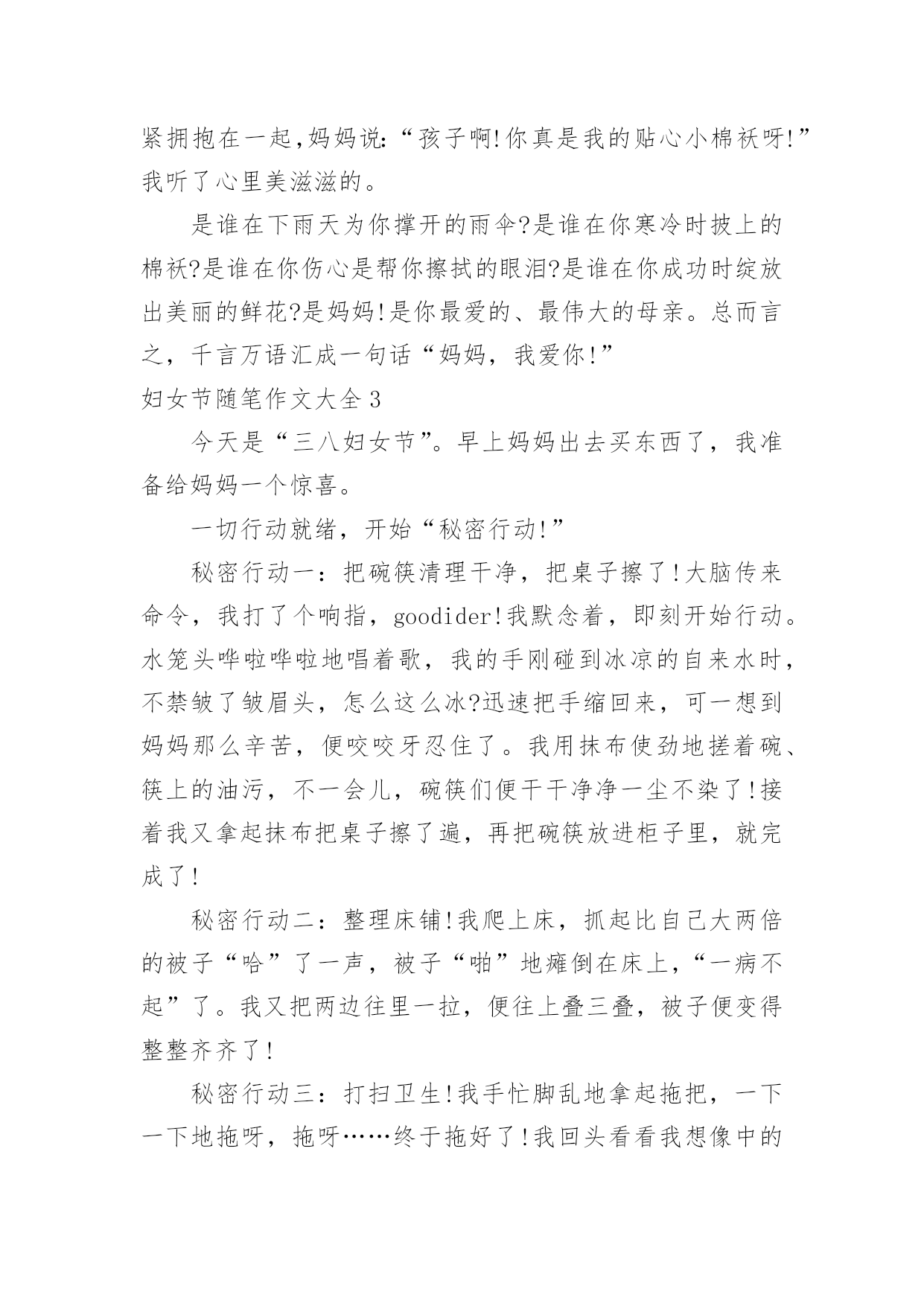 紧拥抱在一起,妈妈说:“孩子啊!你真是我的贴心小棉袄呀!”我听了心里美滋滋的。

是谁在下雨天为你撑开的雨伞?是谁在你寒冷时披上的棉袄?是谁在你伤心是帮你擦拭的眼泪?是谁在你成功时绽放出美丽的鲜花?是妈妈!是你最爱的、最伟大的母亲。总而言之，千言万语汇成一句话“妈妈，我爱你!”

妇女节随笔作文大全3

今天是“三八妇女节”。早上妈妈出去买东西了，我准备给妈妈一个惊喜。

一切行动就绪，开始“秘密行动!”

秘密行动一：把碗筷清理干净，把桌子擦了!大脑传来命令，我打了个响指，goodider!我默念着，即刻开始行动。水笼头哗啦哗啦地唱着歌，我的手刚碰到冰凉的自来水时，不禁皱了皱眉头，怎么这么冰?迅速把手缩回来，可一想到妈妈那么辛苦，便咬咬牙忍住了。我用抹布使劲地搓着碗、筷上的油污，不一会儿，碗筷们便干干净净一尘不染了!接着我又拿起抹布把桌子擦了遍，再把碗筷放进柜子里，就完成了!

秘密行动二：整理床铺!我爬上床，抓起比自己大两倍的被子“哈”了一声，被子“啪”地瘫倒在床上，“一病不起”了。我又把两边往里一拉，便往上叠三叠，被子便变得整整齐齐了!

秘密行动三：打扫卫生!我手忙脚乱地拿起拖把，一下一下地拖呀，拖呀……终于拖好了!我回头看看我想像中的